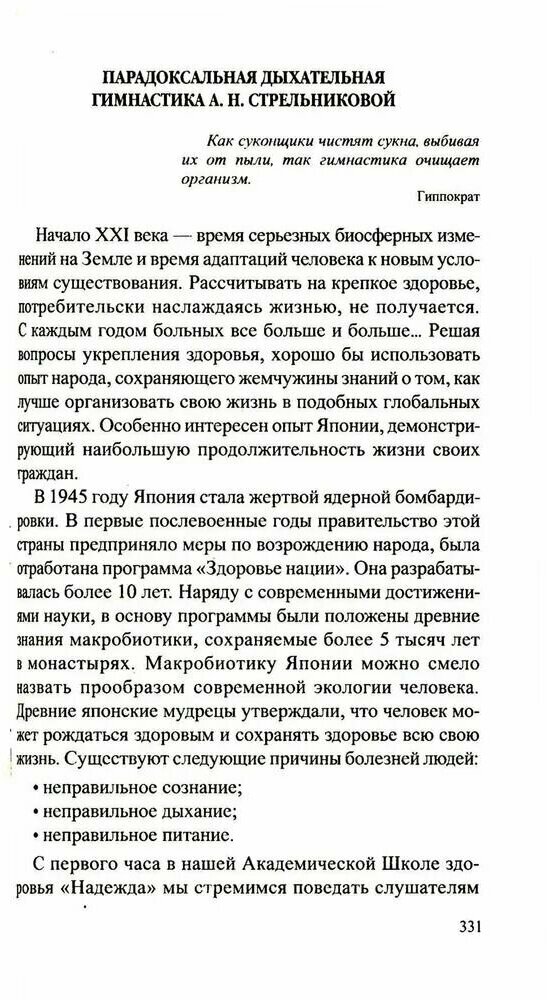 ПАРАДОКСАЛЬНАЯ ДЫХАТЕЛЬНАЯ ГИМНАСТИКА А. Н. СТРЕЛЬНИКОВОЙ

Как суконщики чистят сукна, выбивая их от пыли, так гимнастика очищает организм.

Гиппократ

Начало XXI века — время серьезных биосферных изменений на Земле и время адаптаций человека к новым условиям существования. Рассчитывать на крепкое здоровье, потребительски наслаждаясь жизнью, не получается. С каждым годом больных все больше и больше... Решая вопросы укрепления здоровья, хорошо бы использовать опыт народа, сохраняющего жемчужины знаний о том, как лучше организовать свою жизнь в подобных глобальных ситуациях. Особенно интересен опыт Японии, демонстрирующий наибольшую продолжительность жизни своих граждан.

В 1945 году Япония стала жертвой ядерной бомбардировки. В первые послевоенные годы правительство этой страны предприняло меры по возрождению народа, была отработана программа «Здоровье нации». Она разрабатывалась более 10 лет. Наряду с современными достижениями науки, в основу программы были положены древние знания макробиотики, сохраняемые более 5 тысяч лет в монастырях. Макробиотику Японии можно смело назвать прообразом современной экологии человека. Древние японские мудрецы утверждали, что человек может рождаться здоровым и сохранять здоровье всю свою жизнь. Существуют следующие причины болезней людей:

• неправильное сознание;
• неправильное дыхание;
• неправильное питание.

С первого часа в нашей Академической Школе здоровья «Надежда» мы стремимся поведать слушателям

331